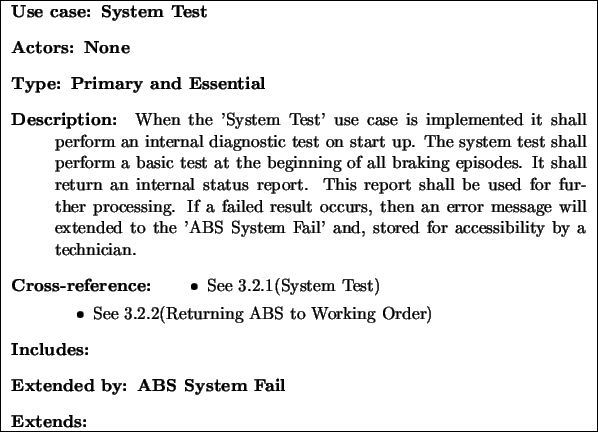 Use case: System Test

Actors: None

Type: Primary and Essential

Description: When the 'System Test' use case is implemented it shall perform an internal diagnostic test on start up. The system test shall perform a basic test at the beginning of all braking episodes. It shall return an internal status report. This report shall be used for further processing. If a failed result occurs, then an error message will extended to the 'ABS System Fail' and, stored for accessibility by a technician.

Cross-reference:
• See 3.2.1(System Test)
• See 3.2.2(Returning ABS to Working Order)

Includes:

Extended by: ABS System Fail

Extends: